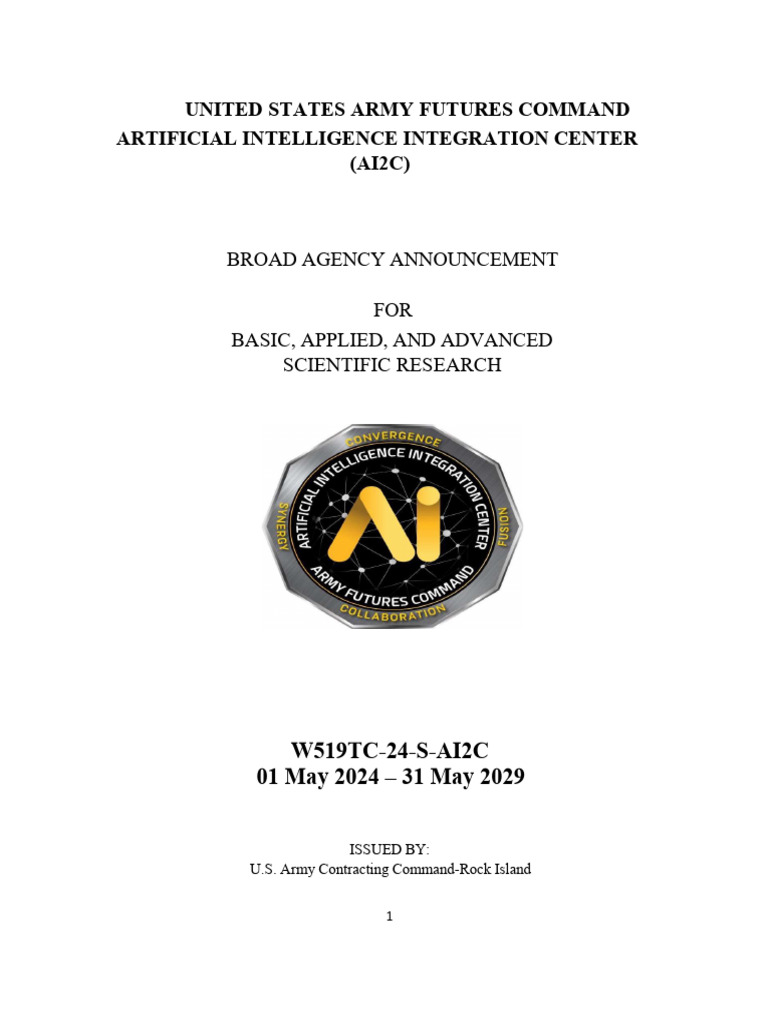 UNITED STATES ARMY FUTURES COMMAND
ARTIFICIAL INTELLIGENCE INTEGRATION CENTER
(AI2C)

BROAD AGENCY ANNOUNCEMENT

FOR
BASIC, APPLIED, AND ADVANCED SCIENTIFIC RESEARCH

CONVERGENCE
ARTIFICIAL INTELLIGENCE INTEGRATION CENTER
SYNERGY
AI
FUSION
ARMY FUTURES COMMAND
COLLABORATION

W519TC-24-S-AI2C
01 May 2024 – 31 May 2029

ISSUED BY:
U.S. Army Contracting Command-Rock Island

1